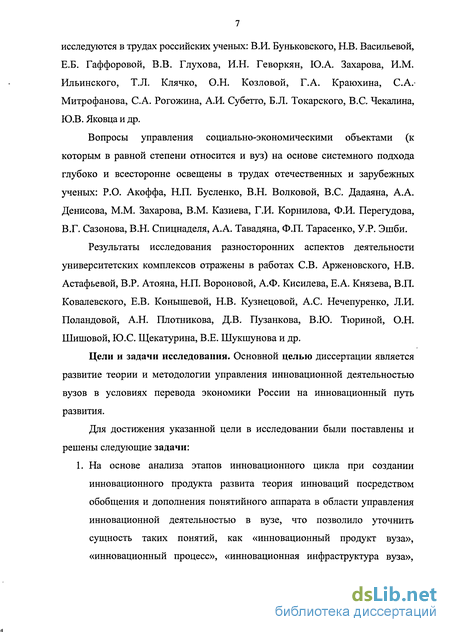 7

исследуются в трудах российских ученых: В.И. Буньковского, Н.В. Васильевой, Е.Б. Гаффоровой, В.В. Глухова, И.Н. Геворкян, Ю.А. Захарова, И.М. Ильинского, Т.Л. Клячко, О.Н. Козловой, Г.А. Краюхина, С.А. Митрофанова, С.А. Рогожина, А.И. Субетто, Б.Л. Токарского, В.С. Чекалина, Ю.В. Яковца и др.

Вопросы управления социально-экономическими объектами (к которым в равной степени относится и вуз) на основе системного подхода глубоко и всесторонне освещены в трудах отечественных и зарубежных ученых: Р.О. Акоффа, Н.П. Бусленко, В.Н. Волковой, В.С. Дадаяна, А.А. Денисова, М.М. Захарова, В.М. Казиева, Г.И. Корнилова, Ф.И. Перегудова, В.Г. Сазонова, В.Н. Спицнаделя, А.А. Тавадяна, Ф.П. Тарасенко, У.Р. Эшби.

Результаты исследования разносторонних аспектов деятельности университетских комплексов отражены в работах С.В. Арженовского, Н.В. Астафьевой, В.Р. Атояна, Н.П. Вороновой, А.Ф. Кисилева, Е.А. Князева, В.П. Ковалевского, Е.В. Конышевой, Н.В. Кузнецовой, А.С. Нечепуренко, Л.И. Поландовой, А.Н. Плотникова, Д.В. Пузанкова, В.Ю. Тюриной, О.Н. Шишовой, Ю.С. Щекатурина, В.Е. Шукшунова и др.

Цели и задачи исследования. Основной целью диссертации является развитие теории и методологии управления инновационной деятельностью вузов в условиях перевода экономики России на инновационный путь развития.

Для достижения указанной цели в исследовании были поставлены и решены следующие задачи:

1. На основе анализа этапов инновационного цикла при создании инновационного продукта развита теория инноваций посредством обобщения и дополнения понятийного аппарата в области управления инновационной деятельностью в вузе, что позволило уточнить сущность таких понятий, как «инновационный продукт вуза», «инновационный процесс», «инновационная инфраструктура вуза»,

dsLib.net
библиотека диссертаций